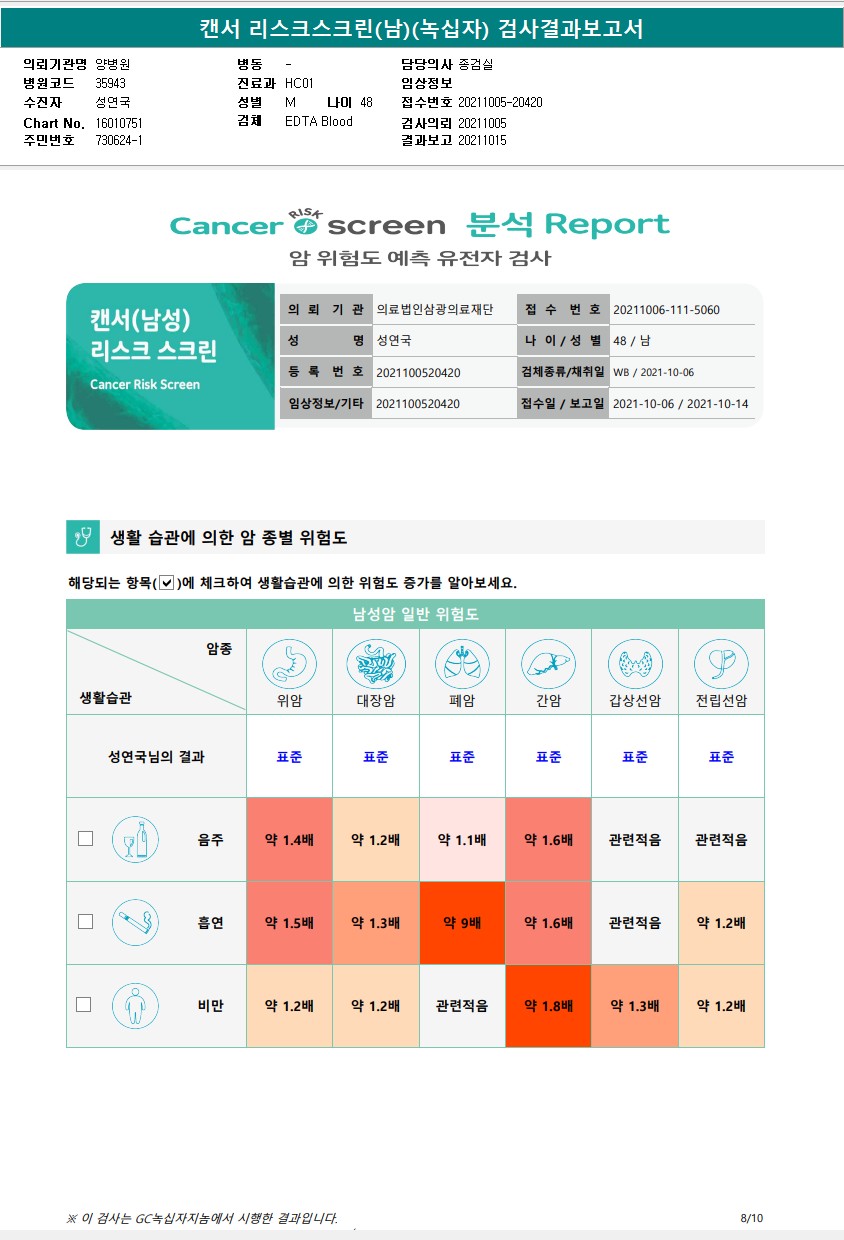 캔서 리스크스크린(남)(녹십자) 검사결과보고서

의뢰기관명 양병원
병원코드 35943
수진자 성연국
Chart No. 16010751
주민번호 730624-1

병동 -
진료과 HC01
성별 M 나이 48
검체 EDTA Blood

담당의사 종검실
임상정보
접수번호 20211005-20420
검사의뢰 20211005
결과보고 20211015

Cancer RISK screen 분석 Report
암 위험도 예측 유전자 검사

캔서(남성) 리스크 스크린
Cancer Risk Screen

| 의 뢰 기 관 | 의료법인삼광의료재단 | 접 수 번 호 | 20211006-111-5060 |
|---|---|---|---|
| 성 명 | 성연국 | 나 이 / 성 별 | 48 / 남 |
| 등 록 번 호 | 2021100520420 | 검체종류/채취일 | WB / 2021-10-06 |
| 임상정보/기타 | 2021100520420 | 접수일 / 보고일 | 2021-10-06 / 2021-10-14 |

생활 습관에 의한 암 종별 위험도

해당되는 항목(☑)에 체크하여 생활습관에 의한 위험도 증가를 알아보세요.

남성암 일반 위험도

| 암종 / 생활습관 | 위암 | 대장암 | 폐암 | 간암 | 갑상선암 | 전립선암 |
|---|---|---|---|---|---|---|
| 성연국님의 결과 | 표준 | 표준 | 표준 | 표준 | 표준 | 표준 |
| ☐ 음주 | 약 1.4배 | 약 1.2배 | 약 1.1배 | 약 1.6배 | 관련적음 | 관련적음 |
| ☐ 흡연 | 약 1.5배 | 약 1.3배 | 약 9배 | 약 1.6배 | 관련적음 | 약 1.2배 |
| ☐ 비만 | 약 1.2배 | 약 1.2배 | 관련적음 | 약 1.8배 | 약 1.3배 | 약 1.2배 |

※ 이 검사는 GC녹십자지놈에서 시행한 결과입니다.
8/10